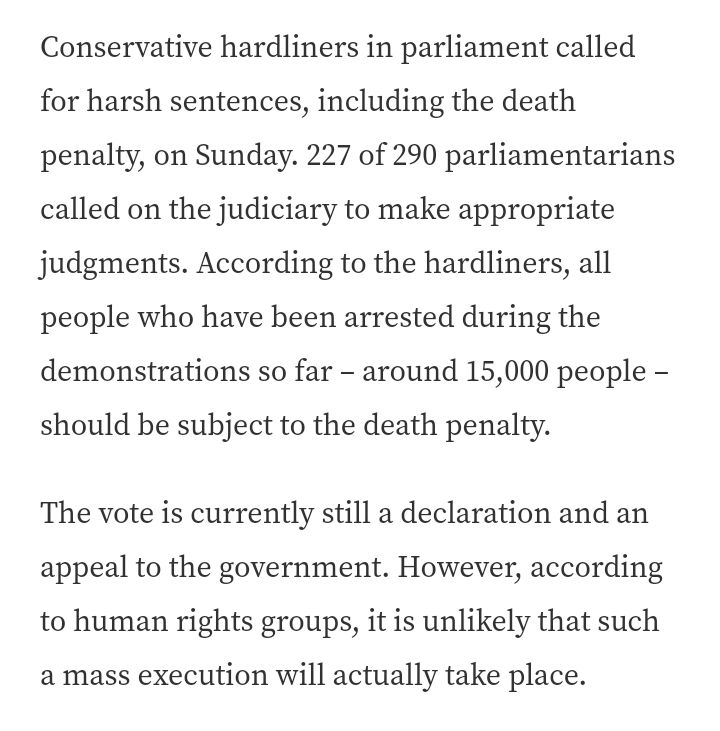 Conservative hardliners in parliament called for harsh sentences, including the death penalty, on Sunday. 227 of 290 parliamentarians called on the judiciary to make appropriate judgments. According to the hardliners, all people who have been arrested during the demonstrations so far – around 15,000 people – should be subject to the death penalty.

The vote is currently still a declaration and an appeal to the government. However, according to human rights groups, it is unlikely that such a mass execution will actually take place.